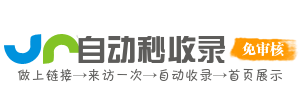 自动秒收录
免审核
做上链接→来访一次→自动收录→首页展示